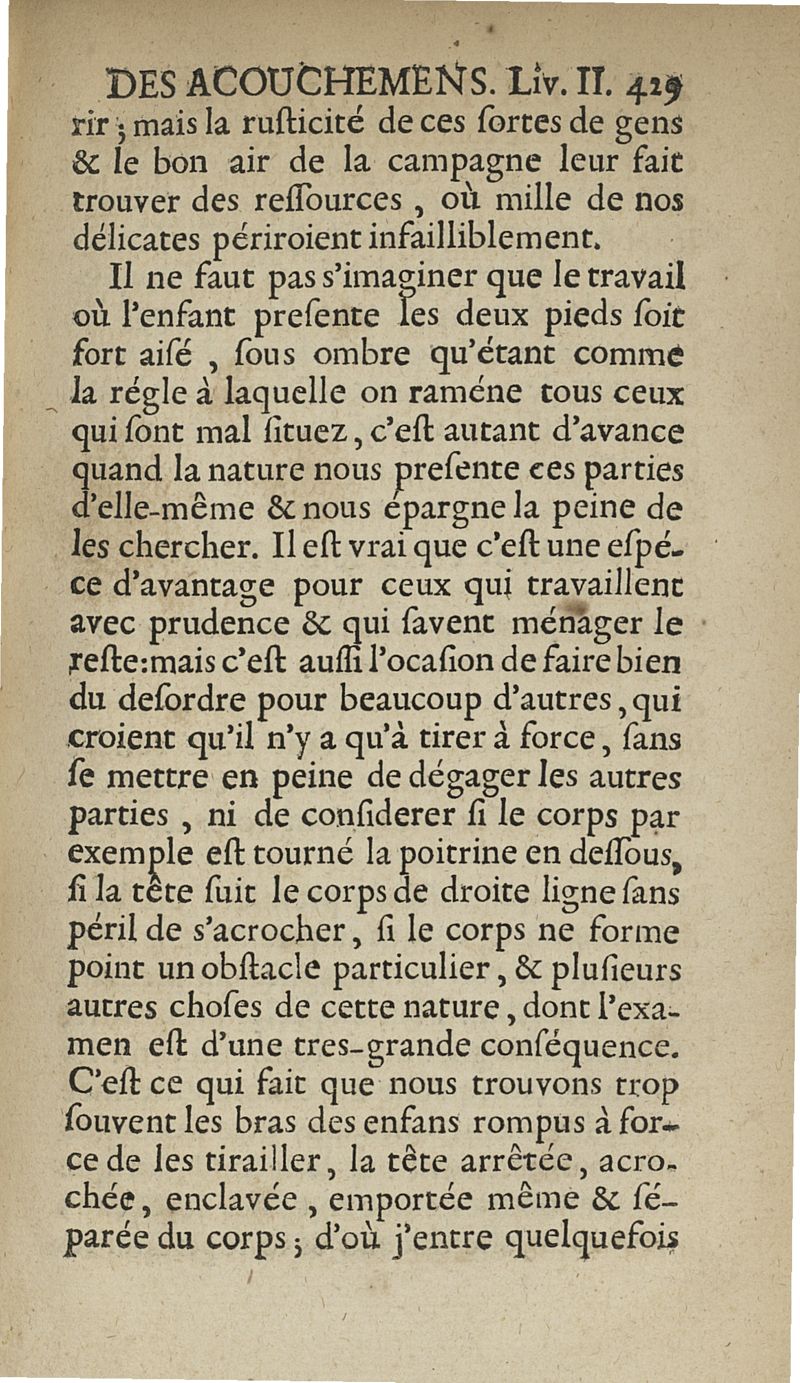 DES ACOUCHEMENS. Liv. II. 429

rir ; mais la rusticité de ces sortes de gens & le bon air de la campagne leur fait trouver des ressources, où mille de nos délicates périroient infailliblement.

Il ne faut pas s'imaginer que le travail où l'enfant presente les deux pieds soit fort aisé, sous ombre qu'étant comme la régle à laquelle on raméne tous ceux qui sont mal situez, c'est autant d'avance quand la nature nous presente ces parties d'elle-même & nous épargne la peine de les chercher. Il est vrai que c'est une espéce d'avantage pour ceux qui travaillent avec prudence & qui savent ménager le reste: mais c'est aussi l'ocasion de faire bien du desordre pour beaucoup d'autres, qui croient qu'il n'y a qu'à tirer à force, sans se mettre en peine de dégager les autres parties, ni de considerer si le corps par exemple est tourné la poitrine en dessous, si la tête suit le corps de droite ligne sans péril de s'acrocher, si le corps ne forme point un obstacle particulier, & plusieurs autres choses de cette nature, dont l'examen est d'une tres-grande conséquence. C'est ce qui fait que nous trouvons trop souvent les bras des enfans rompus à force de les tirailler, la tête arrêtée, acrochée, enclavée, emportée même & séparée du corps ; d'où j'entre quelquefois